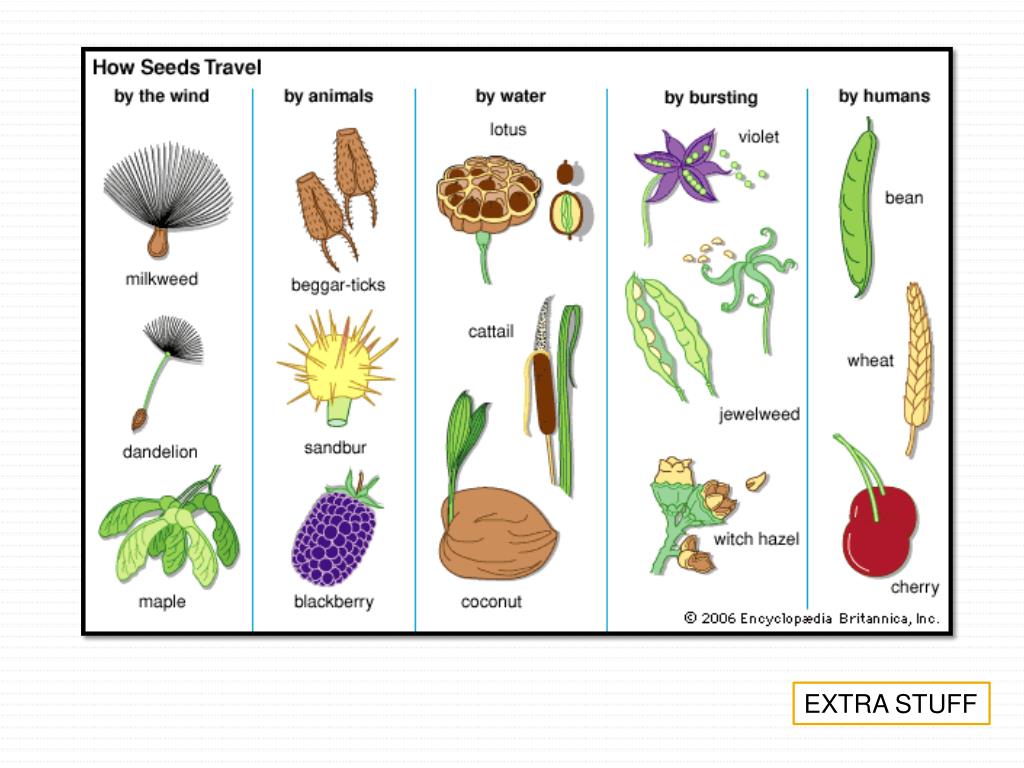 How Seeds Travel

by the wind

milkweed

dandelion

maple

by animals

beggar-ticks

sandbur

blackberry

by water

lotus

cattail

coconut

by bursting

violet

jewelweed

witch hazel

by humans

bean

wheat

cherry

© 2006 Encyclopædia Britannica, Inc.

EXTRA STUFF